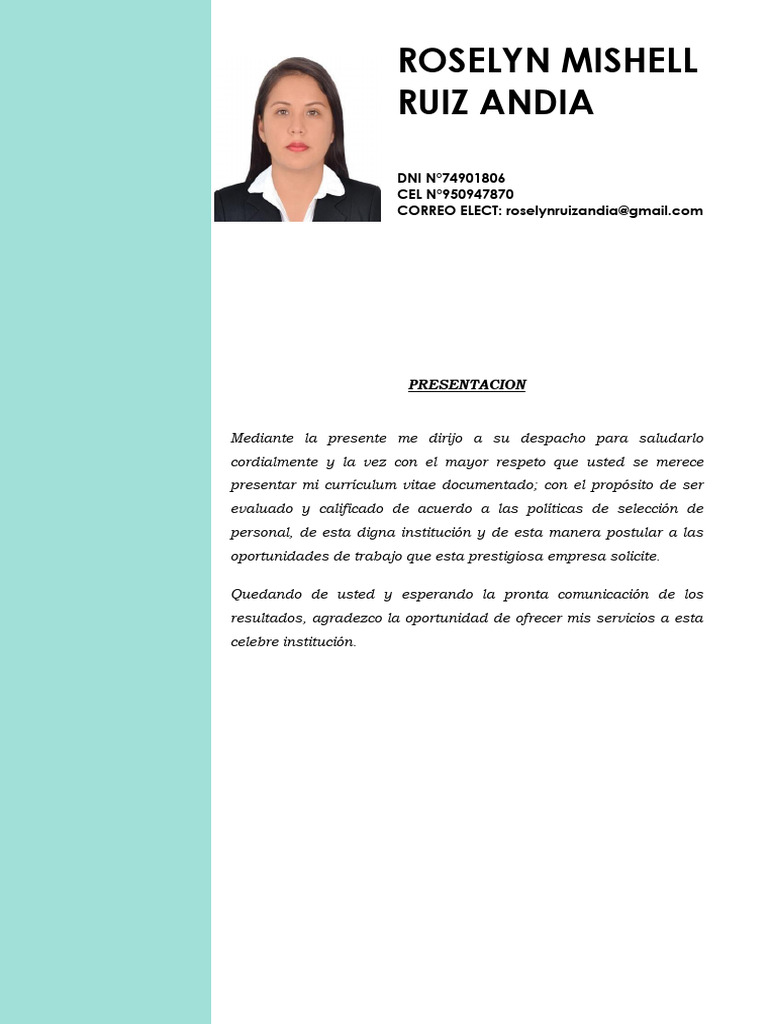 ROSELYN MISHELL RUIZ ANDIA

DNI N°74901806
CEL N°950947870
CORREO ELECT: roselynruizandia@gmail.com

PRESENTACION

Mediante la presente me dirijo a su despacho para saludarlo cordialmente y la vez con el mayor respeto que usted se merece presentar mi currículum vitae documentado; con el propósito de ser evaluado y calificado de acuerdo a las políticas de selección de personal, de esta digna institución y de esta manera postular a las oportunidades de trabajo que esta prestigiosa empresa solicite.

Quedando de usted y esperando la pronta comunicación de los resultados, agradezco la oportunidad de ofrecer mis servicios a esta celebre institución.